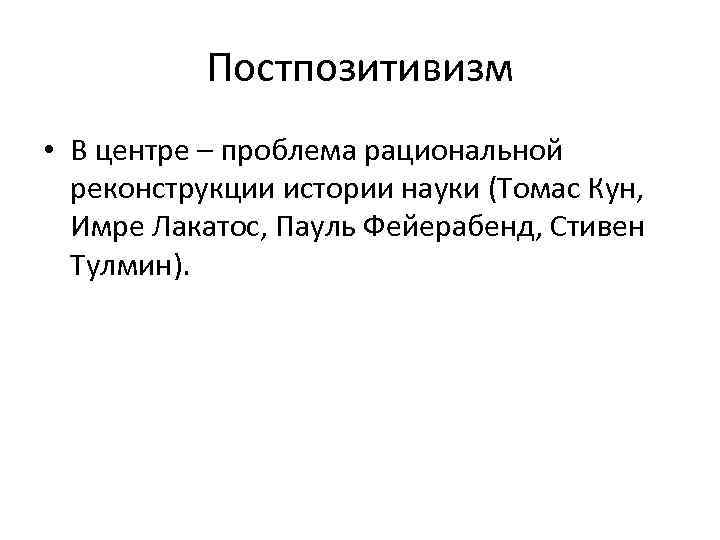 Постпозитивизм

• В центре – проблема рациональной реконструкции истории науки (Томас Кун, Имре Лакатос, Пауль Фейерабенд, Стивен Тулмин).